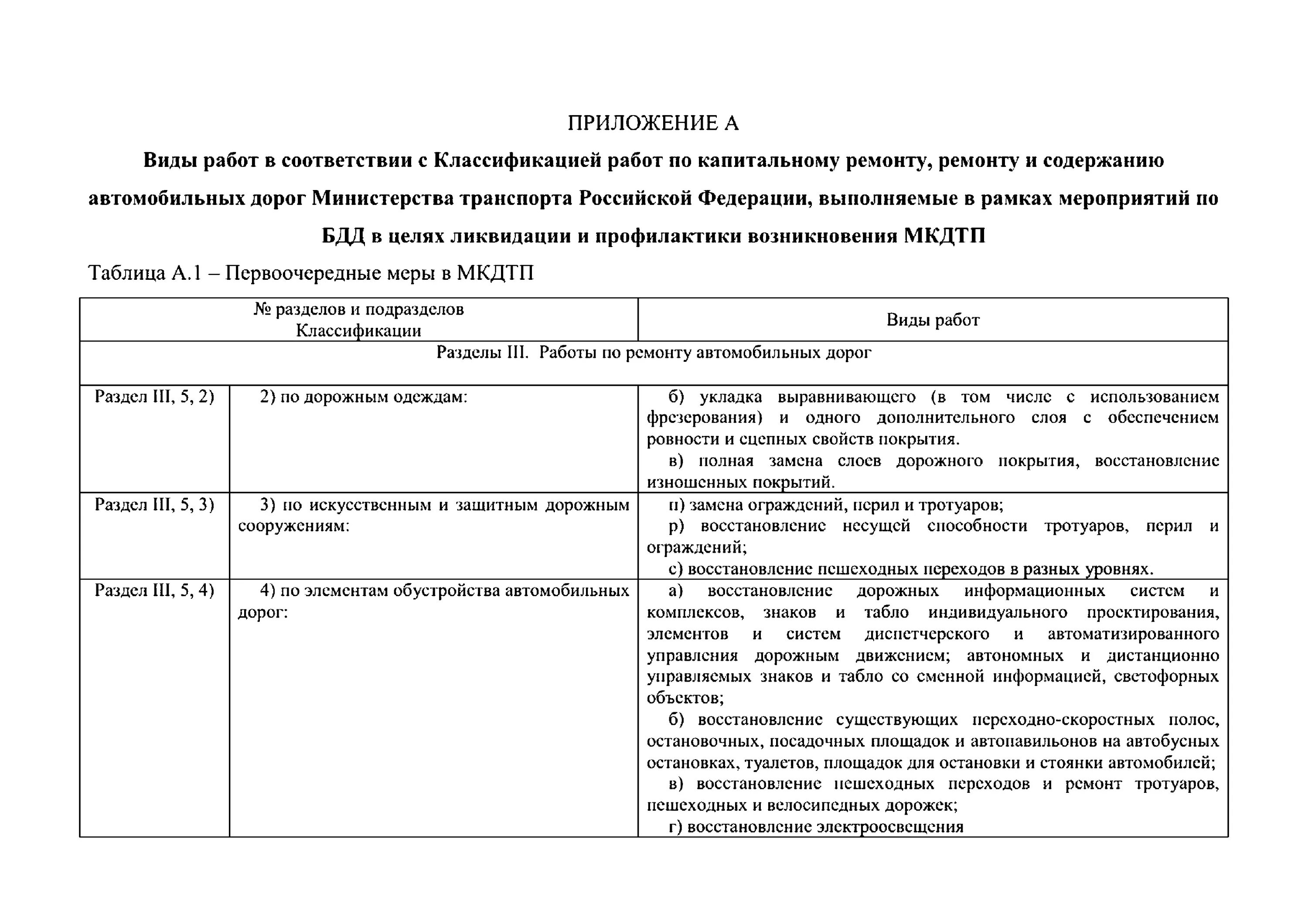 ПРИЛОЖЕНИЕ А

Виды работ в соответствии с Классификацией работ по капитальному ремонту, ремонту и содержанию автомобильных дорог Министерства транспорта Российской Федерации, выполняемые в рамках мероприятий по БДД в целях ликвидации и профилактики возникновения МКДТП

Таблица А.1 – Первоочередные меры в МКДТП

| № разделов и подразделов Классификации | | Виды работ |
|---|---|---|
| Разделы III. Работы по ремонту автомобильных дорог | | |
| Раздел III, 5, 2) | 2) по дорожным одеждам: | б) укладка выравнивающего (в том числе с использованием фрезерования) и одного дополнительного слоя с обеспечением ровности и сцепных свойств покрытия. в) полная замена слоев дорожного покрытия, восстановление изношенных покрытий. |
| Раздел III, 5, 3) | 3) по искусственным и защитным дорожным сооружениям: | п) замена ограждений, перил и тротуаров; р) восстановление несущей способности тротуаров, перил и ограждений; с) восстановление пешеходных переходов в разных уровнях. |
| Раздел III, 5, 4) | 4) по элементам обустройства автомобильных дорог: | а) восстановление дорожных информационных систем и комплексов, знаков и табло индивидуального проектирования, элементов и систем диспетчерского и автоматизированного управления дорожным движением; автономных и дистанционно управляемых знаков и табло со сменной информацией, светофорных объектов; б) восстановление существующих переходно-скоростных полос, остановочных, посадочных площадок и автопавильонов на автобусных остановках, туалетов, площадок для остановки и стоянки автомобилей; в) восстановление пешеходных переходов и ремонт тротуаров, пешеходных и велосипедных дорожек; г) восстановление электроосвещения |